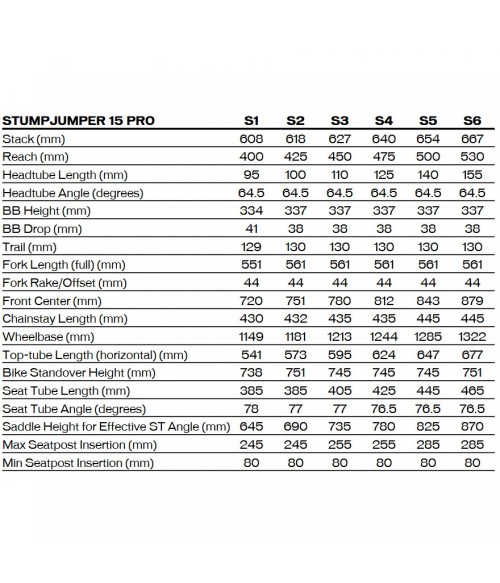 | STUMPJUMPER 15 PRO | S1 | S2 | S3 | S4 | S5 | S6 |
|---|---|---|---|---|---|---|
| Stack (mm) | 608 | 618 | 627 | 640 | 654 | 667 |
| Reach (mm) | 400 | 425 | 450 | 475 | 500 | 530 |
| Headtube Length (mm) | 95 | 100 | 110 | 125 | 140 | 155 |
| Headtube Angle (degrees) | 64.5 | 64.5 | 64.5 | 64.5 | 64.5 | 64.5 |
| BB Height (mm) | 334 | 337 | 337 | 337 | 337 | 337 |
| BB Drop (mm) | 41 | 38 | 38 | 38 | 38 | 38 |
| Trail (mm) | 129 | 130 | 130 | 130 | 130 | 130 |
| Fork Length (full) (mm) | 551 | 561 | 561 | 561 | 561 | 561 |
| Fork Rake/Offset (mm) | 44 | 44 | 44 | 44 | 44 | 44 |
| Front Center (mm) | 720 | 751 | 780 | 812 | 843 | 879 |
| Chainstay Length (mm) | 430 | 432 | 435 | 435 | 445 | 445 |
| Wheelbase (mm) | 1149 | 1181 | 1213 | 1244 | 1285 | 1322 |
| Top-tube Length (horizontal) (mm) | 541 | 573 | 595 | 624 | 647 | 677 |
| Bike Standover Height (mm) | 738 | 751 | 745 | 745 | 745 | 751 |
| Seat Tube Length (mm) | 385 | 385 | 405 | 425 | 445 | 465 |
| Seat Tube Angle (degrees) | 78 | 77 | 77 | 76.5 | 76.5 | 76.5 |
| Saddle Height for Effective ST Angle (mm) | 645 | 690 | 735 | 780 | 825 | 870 |
| Max Seatpost Insertion (mm) | 245 | 245 | 255 | 255 | 285 | 285 |
| Min Seatpost Insertion (mm) | 80 | 80 | 80 | 80 | 80 | 80 |